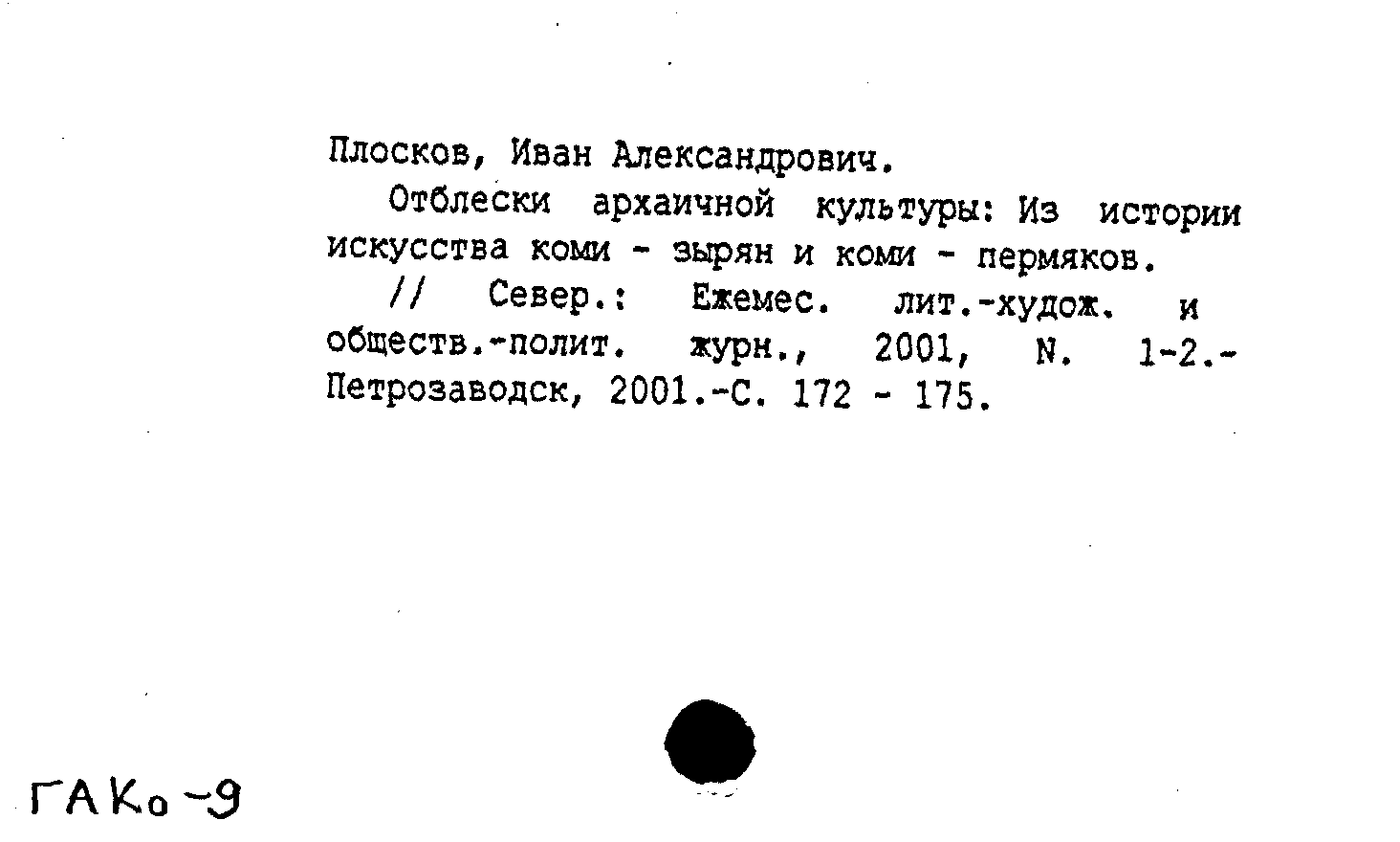 Плосков, Иван Александрович.

Отблески архаичной культуры: Из истории искусства коми - зырян и коми - пермяков.

// Север.: Ежемес. лит.-худож. и обществ.-полит. журн., 2001, N. 1-2.- Петрозаводск, 2001.-С. 172 - 175.

ГАКо-9